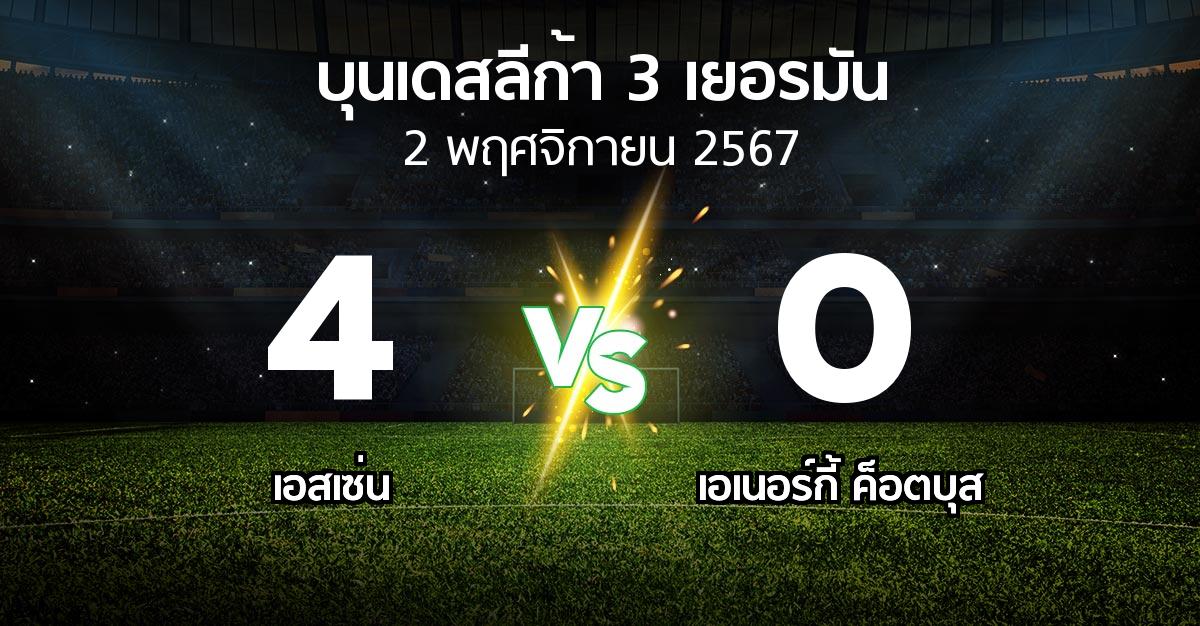 บุนเดสลีก้า 3 เยอรมัน
2 พฤศจิกายน 2567

4
VS
0

เอสเซ่น
เอเนอร์กี้ ค็อตบุส